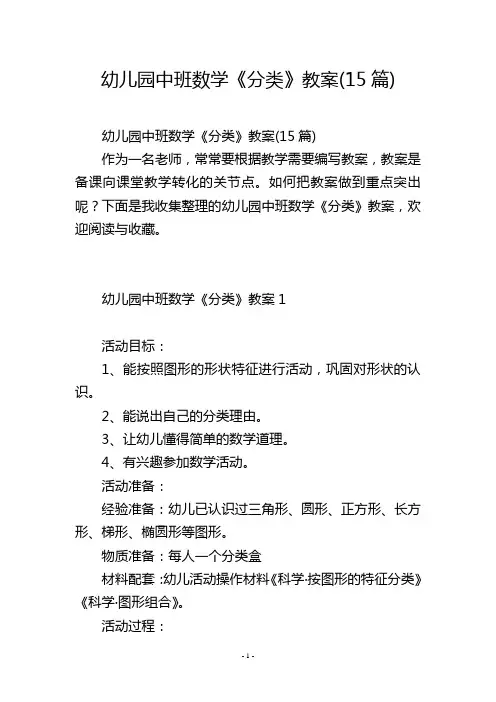 幼儿园中班数学《分类》教案(15 篇)

幼儿园中班数学《分类》教案(15 篇)

作为一名老师，常常要根据教学需要编写教案，教案是备课向课堂教学转化的关节点。如何把教案做到重点突出呢？下面是我收集整理的幼儿园中班数学《分类》教案，欢迎阅读与收藏。

幼儿园中班数学《分类》教案 1

活动目标：

1、能按照图形的形状特征进行活动，巩固对形状的认识。

2、能说出自己的分类理由。

3、让幼儿懂得简单的数学道理。

4、有兴趣参加数学活动。

活动准备：

经验准备：幼儿已认识过三角形、圆形、正方形、长方形、梯形、椭圆形等图形。

物质准备：每人一个分类盒

材料配套：幼儿活动操作材料《科学·按图形的特征分类》《科学·图形组合》。

活动过程：

- 1 -